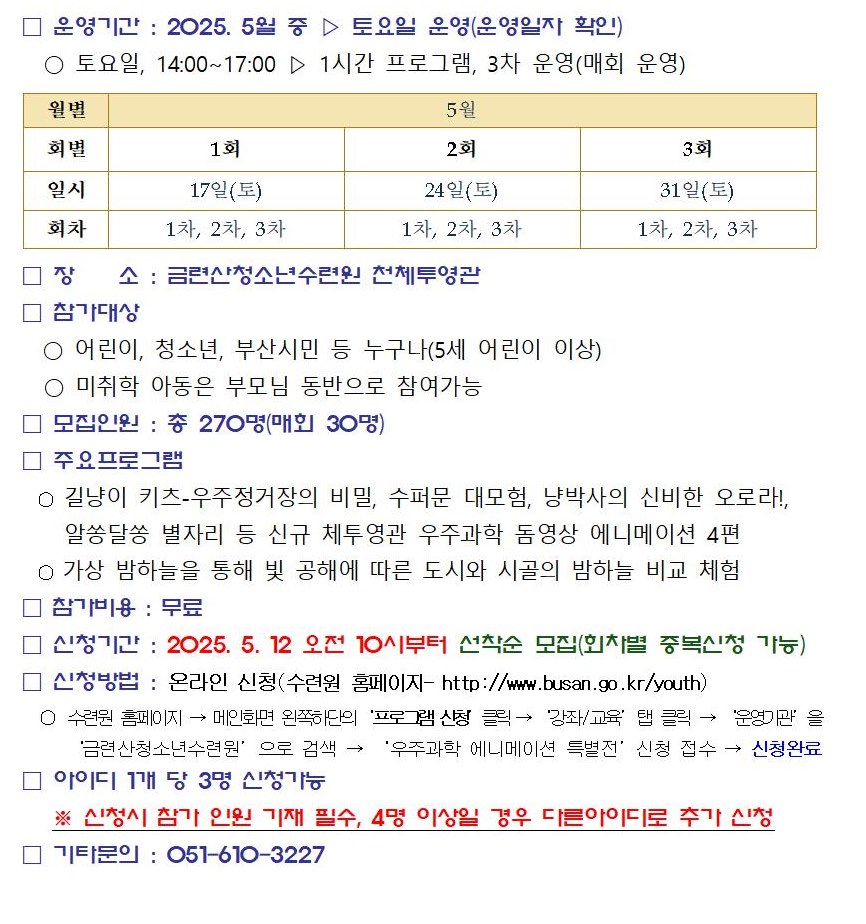 □ 운영기간 : 2025. 5월 중 ▷ 토요일 운영(운영일자 확인)
○ 토요일, 14:00~17:00 ▷ 1시간 프로그램, 3차 운영(매회 운영)

| 월별 | 5월 | | |
|---|---|---|---|
| 회별 | 1회 | 2회 | 3회 |
| 일시 | 17일(토) | 24일(토) | 31일(토) |
| 회차 | 1차, 2차, 3차 | 1차, 2차, 3차 | 1차, 2차, 3차 |

□ 장 소 : 금련산청소년수련원 천체투영관
□ 참가대상
○ 어린이, 청소년, 부산시민 등 누구나(5세 어린이 이상)
○ 미취학 아동은 부모님 동반으로 참여가능
□ 모집인원 : 총 270명(매회 30명)
□ 주요프로그램
○ 길냥이 키츠-우주정거장의 비밀, 수퍼문 대모험, 냥박사의 신비한 오로라!, 알쏭달쏭 별자리 등 신규 체투영관 우주과학 돔영상 에니메이션 4편
○ 가상 밤하늘을 통해 빛 공해에 따른 도시와 시골의 밤하늘 비교 체험
□ 참가비용 : 무료
□ 신청기간 : 2025. 5. 12 오전 10시부터 선착순 모집(회차별 중복신청 가능)
□ 신청방법 : 온라인 신청(수련원 홈페이지- http://www.busan.go.kr/youth)
○ 수련원 홈페이지 → 메인화면 왼쪽하단의 '프로그램 신청' 클릭 → '강좌/교육' 탭 클릭 → '운영기관' 을 '금련산청소년수련원' 으로 검색 → '우주과학 에니메이션 특별전' 신청 접수 → 신청완료
□ 아이디 1개 당 3명 신청가능
※ 신청시 참가 인원 기재 필수, 4명 이상일 경우 다른아이디로 추가 신청
□ 기타문의 : 051-610-3227